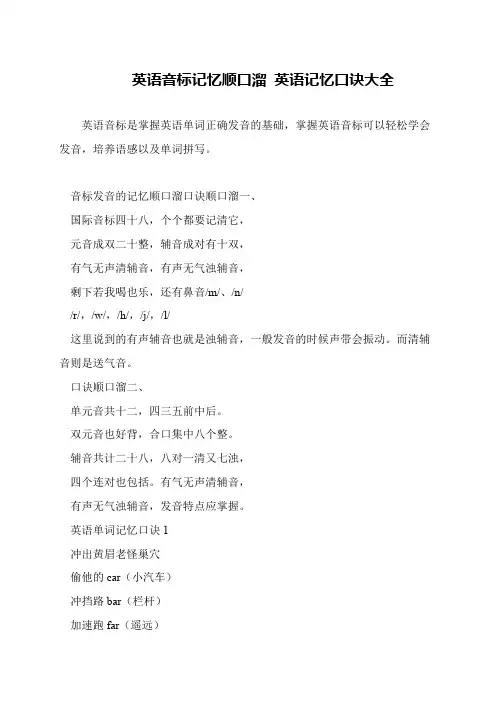 英语音标记忆顺口溜 英语记忆口诀大全

英语音标是掌握英语单词正确发音的基础，掌握英语音标可以轻松学会发音，培养语感以及单词拼写。

音标发音的记忆顺口溜口诀顺口溜一、

国际音标四十八，个个都要记清它，

元音成双二十整，辅音成对有十双，

有气无声清辅音，有声无气浊辅音，

剩下若我喝也乐，还有鼻音/m/、/n/

/r/，/w/，/h/，/j/，/l/

这里说到的有声辅音也就是浊辅音，一般发音的时候声带会振动。而清辅音则是送气音。

口诀顺口溜二、

单元音共十二，四三五前中后。

双元音也好背，合口集中八个整。

辅音共计二十八，八对一清又七浊，

四个连对也包括。有气无声清辅音，

有声无气浊辅音，发音特点应掌握。

英语单词记忆口诀 1

冲出黄眉老怪巢穴

偷他的 car（小汽车）

冲挡路 bar（栏杆）

加速跑 far（遥远）